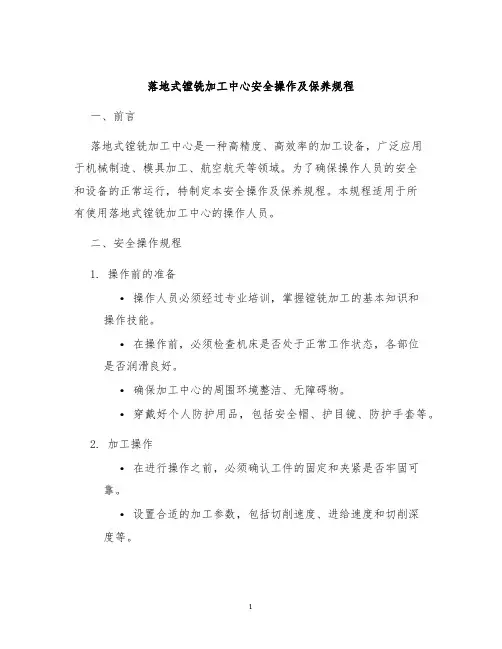 落地式镗铣加工中心安全操作及保养规程

一、前言

落地式镗铣加工中心是一种高精度、高效率的加工设备，广泛应用于机械制造、模具加工、航空航天等领域。为了确保操作人员的安全和设备的正常运行，特制定本安全操作及保养规程。本规程适用于所有使用落地式镗铣加工中心的操作人员。

二、安全操作规程

1. 操作前的准备

• 操作人员必须经过专业培训，掌握镗铣加工的基本知识和操作技能。

• 在操作前，必须检查机床是否处于正常工作状态，各部位是否润滑良好。

• 确保加工中心的周围环境整洁、无障碍物。

• 穿戴好个人防护用品，包括安全帽、护目镜、防护手套等。

2. 加工操作

• 在进行操作之前，必须确认工件的固定和夹紧是否牢固可靠。

• 设置合适的加工参数，包括切削速度、进给速度和切削深度等。

1